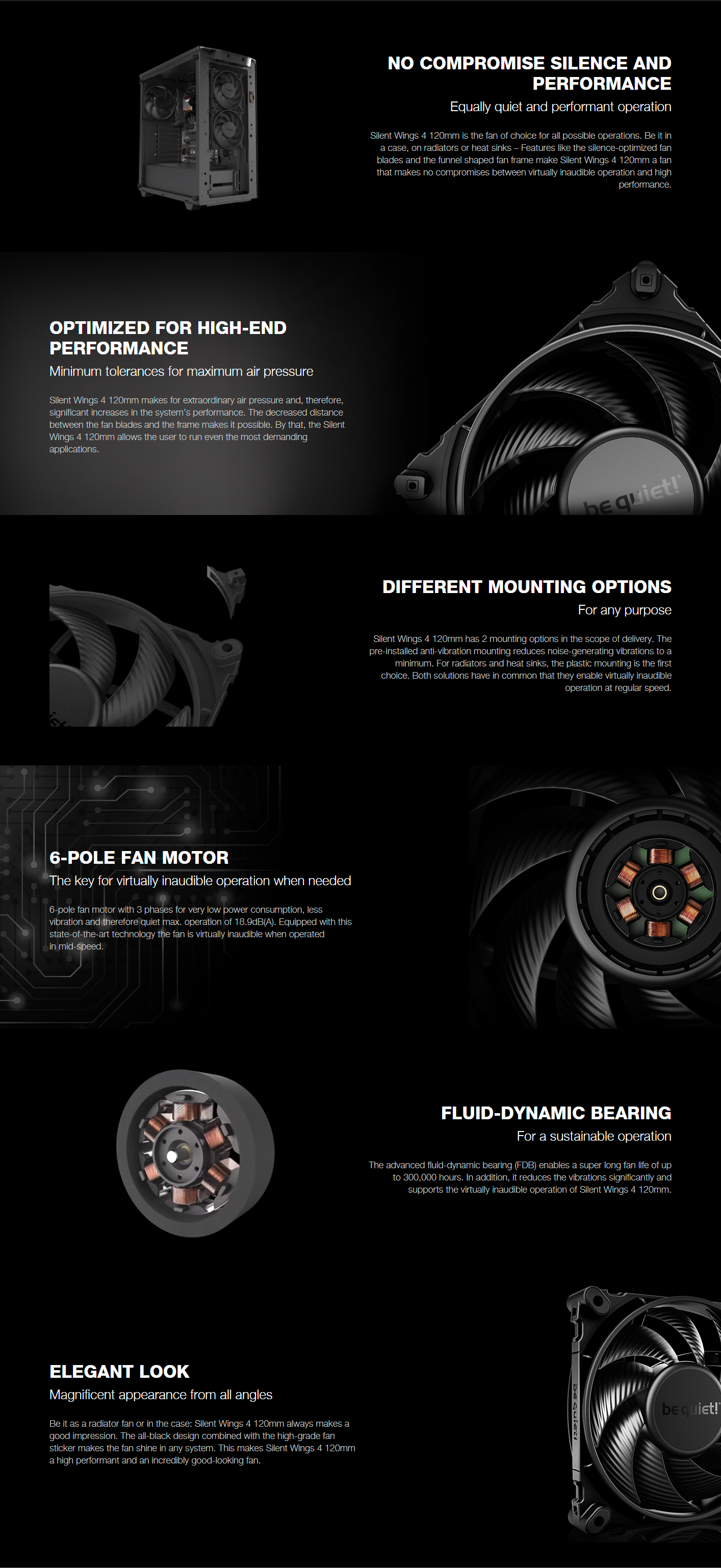 NO COMPROMISE SILENCE AND PERFORMANCE

Equally quiet and performant operation

Silent Wings 4 120mm is the fan of choice for all possible operations. Be it in a case, on radiators or heat sinks – Features like the silence-optimized fan blades and the funnel shaped fan frame make Silent Wings 4 120mm a fan that makes no compromises between virtually inaudible operation and high performance.

OPTIMIZED FOR HIGH-END PERFORMANCE

Minimum tolerances for maximum air pressure

Silent Wings 4 120mm makes for extraordinary air pressure and, therefore, significant increases in the system's performance. The decreased distance between the fan blades and the frame makes it possible. By that, the Silent Wings 4 120mm allows the user to run even the most demanding applications.

be quiet!

DIFFERENT MOUNTING OPTIONS

For any purpose

Silent Wings 4 120mm has 2 mounting options in the scope of delivery. The pre-installed anti-vibration mounting reduces noise-generating vibrations to a minimum. For radiators and heat sinks, the plastic mounting is the first choice. Both solutions have in common that they enable virtually inaudible operation at regular speed.

6-POLE FAN MOTOR

The key for virtually inaudible operation when needed

6-pole fan motor with 3 phases for very low power consumption, less vibration and therefore quiet max. operation of 18.9dB(A). Equipped with this state-of-the-art technology the fan is virtually inaudible when operated in mid-speed.

FLUID-DYNAMIC BEARING

For a sustainable operation

The advanced fluid-dynamic bearing (FDB) enables a super long fan life of up to 300,000 hours. In addition, it reduces the vibrations significantly and supports the virtually inaudible operation of Silent Wings 4 120mm.

ELEGANT LOOK

Magnificent appearance from all angles

Be it as a radiator fan or in the case: Silent Wings 4 120mm always makes a good impression. The all-black design combined with the high-grade fan sticker makes the fan shine in any system. This makes Silent Wings 4 120mm a high performant and an incredibly good-looking fan.

be quiet!

be quiet!